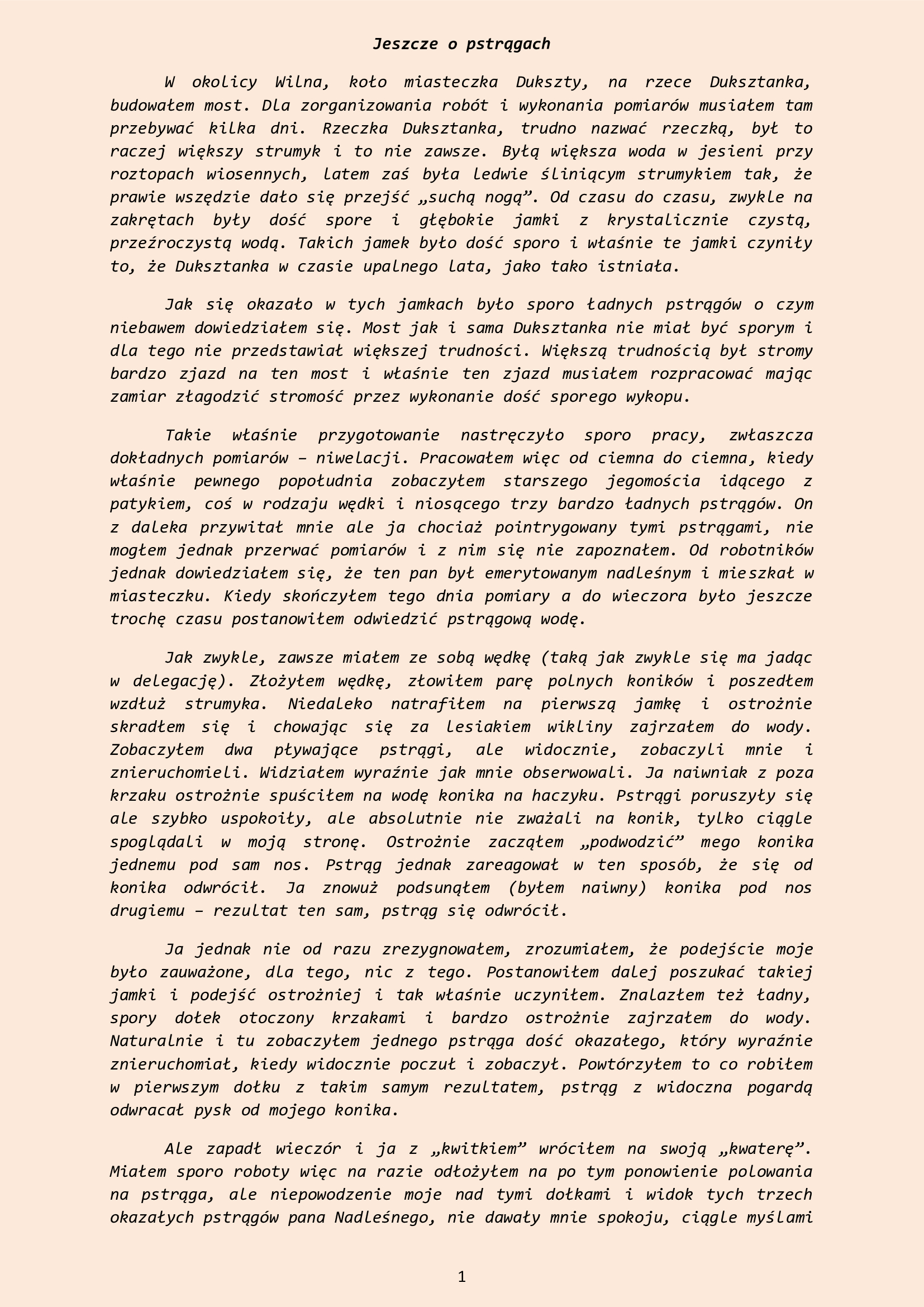 Jeszcze o pstrągach

W okolicy Wilna, koło miasteczka Dukszty, na rzece Duksztanka, budowałem most. Dla zorganizowania robót i wykonania pomiarów musiałem tam przebywać kilka dni. Rzeczka Duksztanka, trudno nazwać rzeczką, był to raczej większy strumyk i to nie zawsze. Byłą większa woda w jesieni przy roztopach wiosennych, latem zaś była ledwie śliniącym strumykiem tak, że prawie wszędzie dało się przejść „suchą nogą”. Od czasu do czasu, zwykle na zakrętach były dość spore i głębokie jamki z krystalicznie czystą, przeźroczystą wodą. Takich jamek było dość sporo i właśnie te jamki czyniły to, że Duksztanka w czasie upalnego lata, jako tako istniała.

Jak się okazało w tych jamkach było sporo ładnych pstrągów o czym niebawem dowiedziałem się. Most jak i sama Duksztanka nie miał być sporym i dla tego nie przedstawiał większej trudności. Większą trudnością był stromy bardzo zjazd na ten most i właśnie ten zjazd musiałem rozpracować mając zamiar złagodzić stromość przez wykonanie dość sporego wykopu.

Takie właśnie przygotowanie nastręczyło sporo pracy, zwłaszcza dokładnych pomiarów – niwelacji. Pracowałem więc od ciemna do ciemna, kiedy właśnie pewnego popołudnia zobaczyłem starszego jegomościa idącego z patykiem, coś w rodzaju wędki i niosącego trzy bardzo ładnych pstrągów. On z daleka przywitał mnie ale ja chociaż pointrygowany tymi pstrągami, nie mogłem jednak przerwać pomiarów i z nim się nie zapoznałem. Od robotników jednak dowiedziałem się, że ten pan był emerytowanym nadleśnym i mieszkał w miasteczku. Kiedy skończyłem tego dnia pomiary a do wieczora było jeszcze trochę czasu postanowiłem odwiedzić pstrągową wodę.

Jak zwykle, zawsze miałem ze sobą wędkę (taką jak zwykle się ma jadąc w delegację). Złożyłem wędkę, złowiłem parę polnych koników i poszedłem wzdłuż strumyka. Niedaleko natrafiłem na pierwszą jamkę i ostrożnie skradłem się i chowając się za lesiakiem wikliny zajrzałem do wody. Zobaczyłem dwa pływające pstrągi, ale widocznie, zobaczyli mnie i znieruchomieli. Widziałem wyraźnie jak mnie obserwowali. Ja naiwniak z poza krzaku ostrożnie spuściłem na wodę konika na haczyku. Pstrągi poruszyły się ale szybko uspokoiły, ale absolutnie nie zważali na konik, tylko ciągle spoglądali w moją stronę. Ostrożnie zacząłem „podwodzić” mego konika jednemu pod sam nos. Pstrąg jednak zareagował w ten sposób, że się od konika odwrócił. Ja znowuż podsunąłem (byłem naiwny) konika pod nos drugiemu – rezultat ten sam, pstrąg się odwrócił.

Ja jednak nie od razu zrezygnowałem, zrozumiałem, że podejście moje było zauważone, dla tego, nic z tego. Postanowiłem dalej poszukać takiej jamki i podejść ostrożniej i tak właśnie uczyniłem. Znalazłem też ładny, spory dołek otoczony krzakami i bardzo ostrożnie zajrzałem do wody. Naturalnie i tu zobaczyłem jednego pstrąga dość okazałego, który wyraźnie znieruchomiał, kiedy widocznie poczuł i zobaczył. Powtórzyłem to co robiłem w pierwszym dołku z takim samym rezultatem, pstrąg z widoczna pogardą odwracał pysk od mojego konika.

Ale zapadł wieczór i ja z „kwitkiem” wróciłem na swoją „kwaterę”. Miałem sporo roboty więc na razie odłożyłem na po tym ponowienie polowania na pstrąga, ale niepowodzenie moje nad tymi dołkami i widok tych trzech okazałych pstrągów pana Nadleśnego, nie dawały mnie spokoju, ciągle myślami

1